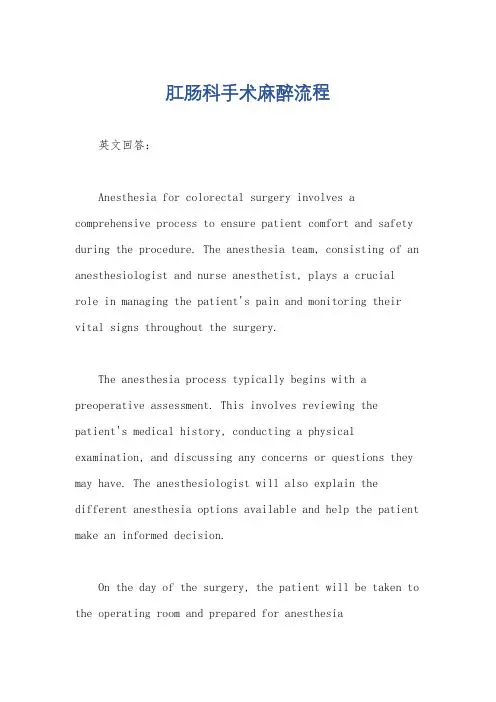 肛肠科手术麻醉流程

英文回答：

Anesthesia for colorectal surgery involves a comprehensive process to ensure patient comfort and safety during the procedure. The anesthesia team, consisting of an anesthesiologist and nurse anesthetist, plays a crucial role in managing the patient's pain and monitoring their vital signs throughout the surgery.

The anesthesia process typically begins with a preoperative assessment. This involves reviewing the patient's medical history, conducting a physical examination, and discussing any concerns or questions they may have. The anesthesiologist will also explain the different anesthesia options available and help the patient make an informed decision.

On the day of the surgery, the patient will be taken to the operating room and prepared for anesthesia